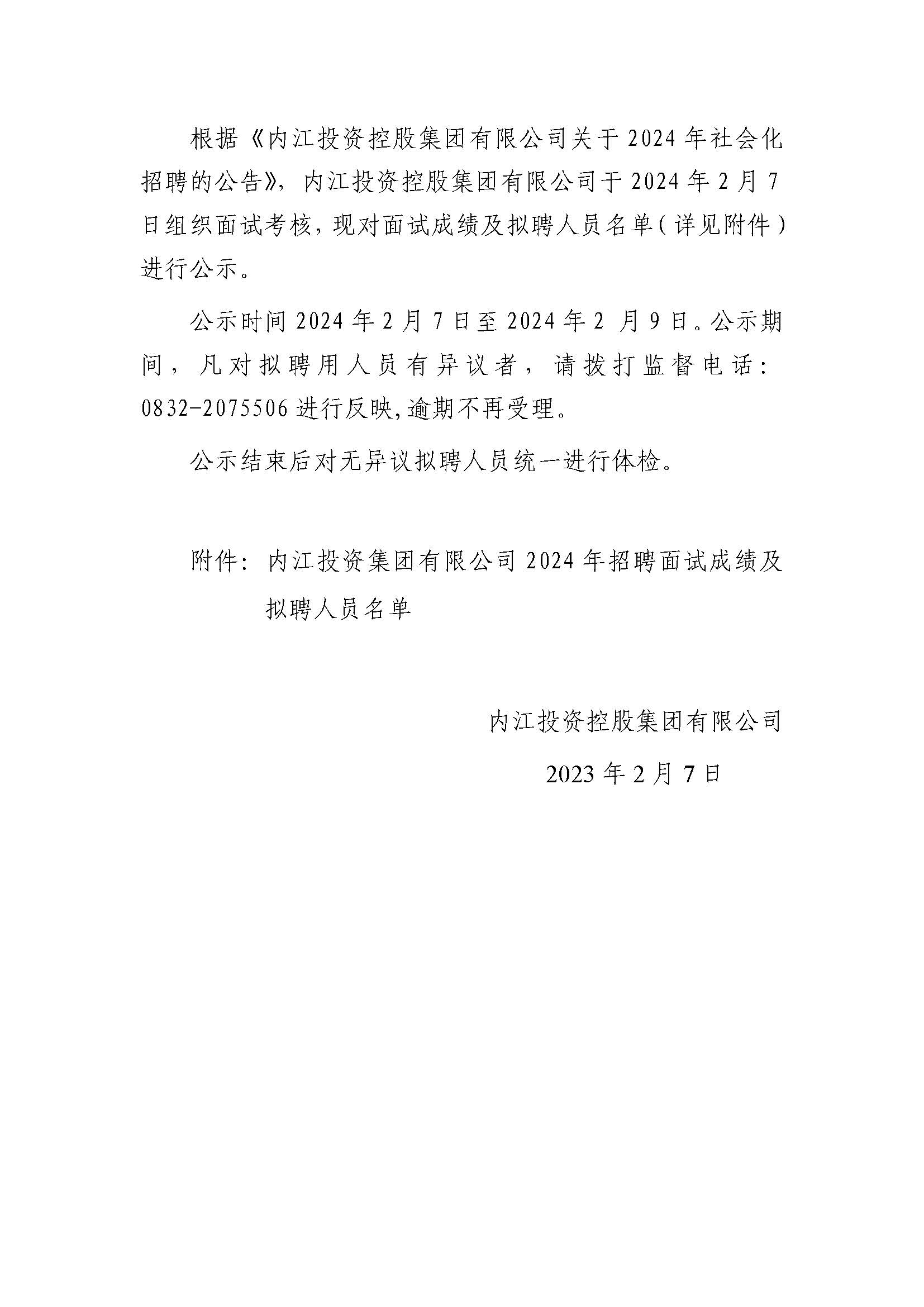 根据《内江投资控股集团有限公司关于2024年社会化招聘的公告》，内江投资控股集团有限公司于2024年2月7日组织面试考核，现对面试成绩及拟聘人员名单（详见附件）进行公示。

公示时间2024年2月7日至2024年2 月9日。公示期间，凡对拟聘用人员有异议者，请拨打监督电话：0832-2075506进行反映,逾期不再受理。

公示结束后对无异议拟聘人员统一进行体检。

附件：内江投资集团有限公司2024年招聘面试成绩及拟聘人员名单

内江投资控股集团有限公司

2023年2月7日